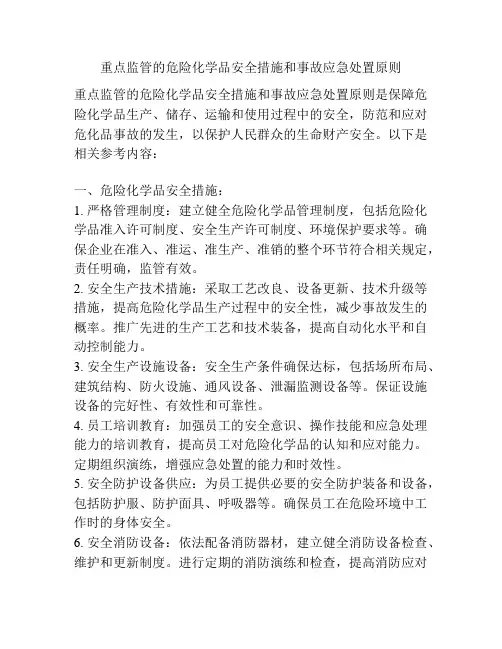 重点监管的危险化学品安全措施和事故应急处置原则

重点监管的危险化学品安全措施和事故应急处置原则是保障危险化学品生产、储存、运输和使用过程中的安全，防范和应对危化品事故的发生，以保护人民群众的生命财产安全。以下是相关参考内容：

一、危险化学品安全措施：
1. 严格管理制度：建立健全危险化学品管理制度，包括危险化学品准入许可制度、安全生产许可制度、环境保护要求等。确保企业在准入、准运、准生产、准销的整个环节符合相关规定，责任明确，监管有效。
2. 安全生产技术措施：采取工艺改良、设备更新、技术升级等措施，提高危险化学品生产过程中的安全性，减少事故发生的概率。推广先进的生产工艺和技术装备，提高自动化水平和自动控制能力。
3. 安全生产设施设备：安全生产条件确保达标，包括场所布局、建筑结构、防火设施、通风设备、泄漏监测设备等。保证设施设备的完好性、有效性和可靠性。
4. 员工培训教育：加强员工的安全意识、操作技能和应急处理能力的培训教育，提高员工对危险化学品的认知和应对能力。定期组织演练，增强应急处置的能力和时效性。
5. 安全防护设备供应：为员工提供必要的安全防护装备和设备，包括防护服、防护面具、呼吸器等。确保员工在危险环境中工作时的身体安全。
6. 安全消防设备：依法配备消防器材，建立健全消防设备检查、维护和更新制度。进行定期的消防演练和检查，提高消防应对